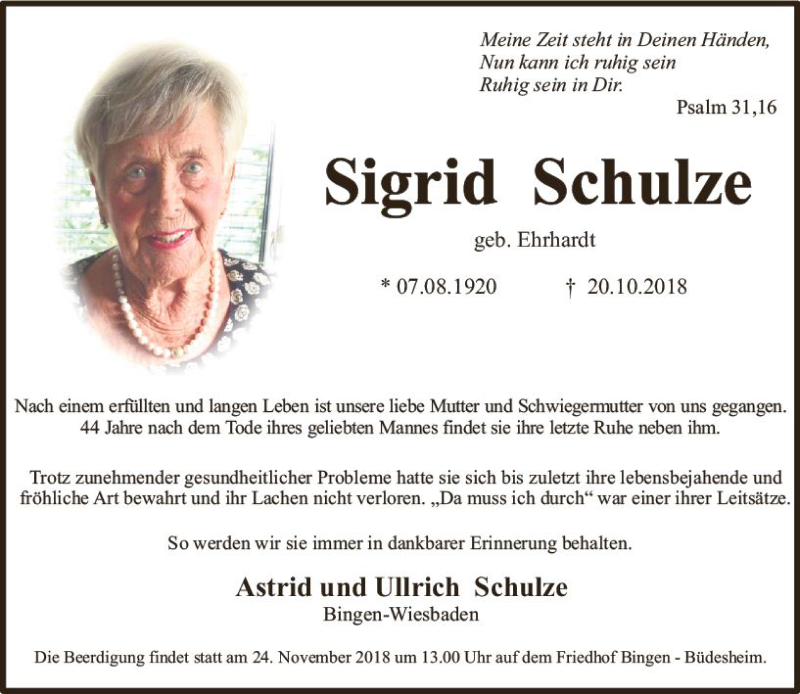 Meine Zeit steht in Deinen Händen,
Nun kann ich ruhig sein
Ruhig sein in Dir.
Psalm 31,16

Sigrid Schulze

geb. Ehrhardt

* 07.08.1920 † 20.10.2018

Nach einem erfüllten und langen Leben ist unsere liebe Mutter und Schwiegermutter von uns gegangen. 44 Jahre nach dem Tode ihres geliebten Mannes findet sie ihre letzte Ruhe neben ihm.

Trotz zunehmender gesundheitlicher Probleme hatte sie sich bis zuletzt ihre lebensbejahende und fröhliche Art bewahrt und ihr Lachen nicht verloren. „Da muss ich durch“ war einer ihrer Leitsätze.

So werden wir sie immer in dankbarer Erinnerung behalten.

Astrid und Ullrich Schulze
Bingen-Wiesbaden

Die Beerdigung findet statt am 24. November 2018 um 13.00 Uhr auf dem Friedhof Bingen - Büdesheim.